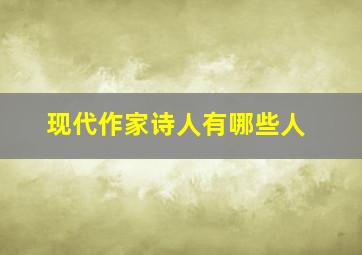 现代作家诗人有哪些人